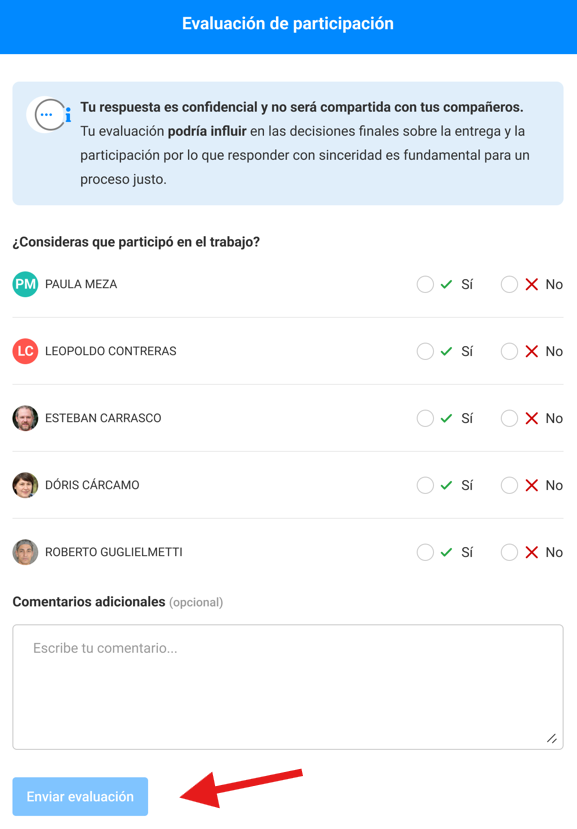 Evaluación de participación

Tu respuesta es confidencial y no será compartida con tus compañeros. Tu evaluación podría influir en las decisiones finales sobre la entrega y la participación por lo que responder con sinceridad es fundamental para un proceso justo.

¿Consideras que participó en el trabajo?

PM PAULA MEZA Sí No

LC LEOPOLDO CONTRERAS Sí No

ESTEBAN CARRASCO Sí No

DÓRIS CÁRCAMO Sí No

ROBERTO GUGLIELMETTI Sí No

Comentarios adicionales (opcional)

Escribe tu comentario...

Enviar evaluación